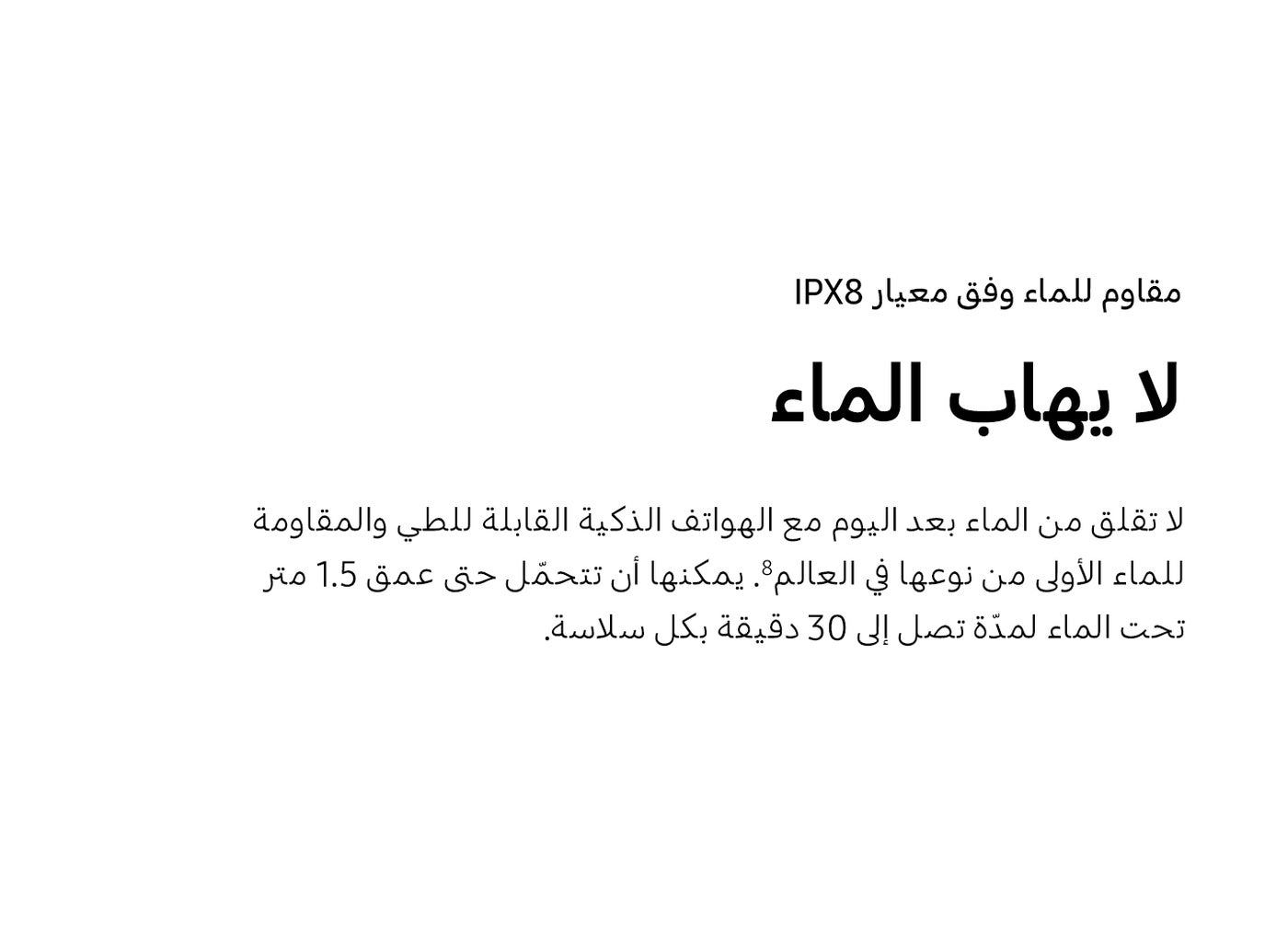 مقاوم للماء وفق معيار IPX8

لا يهاب الماء

لا تقلق من الماء بعد اليوم مع الهواتف الذكية القابلة للطي والمقاومة للماء الأولى من نوعها في العالم$^{8}$. يمكنها أن تتحمّل حتى عمق 1.5 متر تحت الماء لمدّة تصل إلى 30 دقيقة بكل سلاسة.